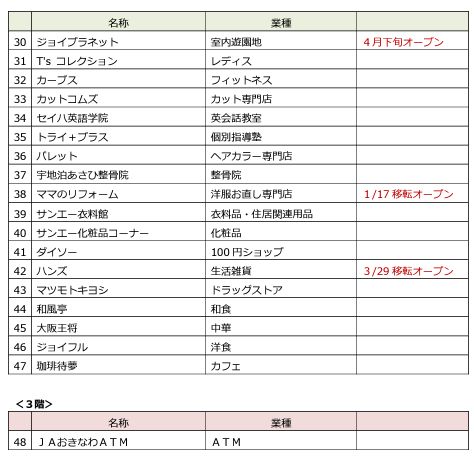 | | 名称 | 業種 | |
|---|---|---|---|
| 30 | ジョイプラネット | 室内遊園地 | 4月下旬オープン |
| 31 | T's コレクション | レディス | |
| 32 | カーブス | フィットネス | |
| 33 | カットコムズ | カット専門店 | |
| 34 | セイハ英語学院 | 英会話教室 | |
| 35 | トライ+プラス | 個別指導塾 | |
| 36 | パレット | ヘアカラー専門店 | |
| 37 | 宇地泊あさひ整骨院 | 整骨院 | |
| 38 | ママのリフォーム | 洋服お直し専門店 | 1/17 移転オープン |
| 39 | サンエー衣料館 | 衣料品・住居関連用品 | |
| 40 | サンエー化粧品コーナー | 化粧品 | |
| 41 | ダイソー | 100円ショップ | |
| 42 | ハンズ | 生活雑貨 | 3/29 移転オープン |
| 43 | マツモトキヨシ | ドラッグストア | |
| 44 | 和風亭 | 和食 | |
| 45 | 大阪王将 | 中華 | |
| 46 | ジョイフル | 洋食 | |
| 47 | 珈琲待夢 | カフェ | |

＜3階＞

| | 名称 | 業種 | |
|---|---|---|---|
| 48 | ＪＡおきなわＡＴＭ | ＡＴＭ | |